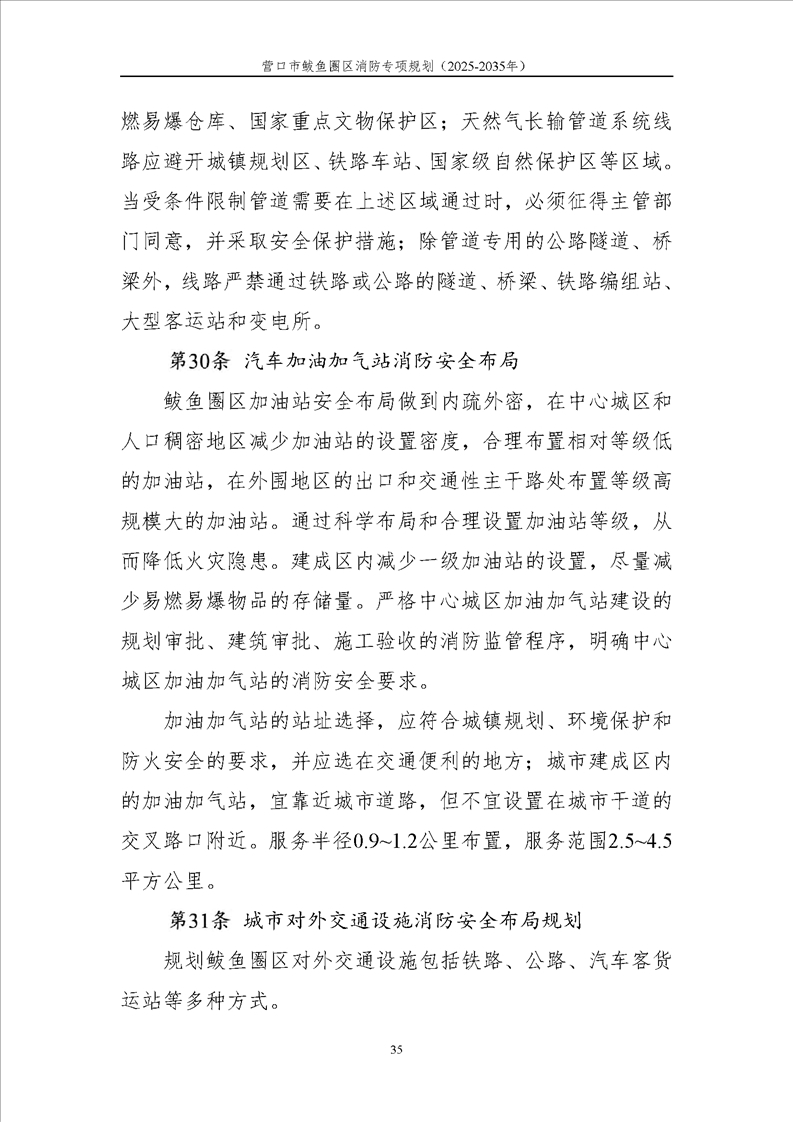 营口市鲅鱼圈区消防专项规划（2025-2035年）

燃易爆仓库、国家重点文物保护区；天然气长输管道系统线路应避开城镇规划区、铁路车站、国家级自然保护区等区域。当受条件限制管道需要在上述区域通过时，必须征得主管部门同意，并采取安全保护措施；除管道专用的公路隧道、桥梁外，线路严禁通过铁路或公路的隧道、桥梁、铁路编组站、大型客运站和变电所。

第30条 汽车加油加气站消防安全布局

鲅鱼圈区加油站安全布局做到内疏外密，在中心城区和人口稠密地区减少加油站的设置密度，合理布置相对等级低的加油站，在外围地区的出口和交通性主干路处布置等级高规模大的加油站。通过科学布局和合理设置加油站等级，从而降低火灾隐患。建成区内减少一级加油站的设置，尽量减少易燃易爆物品的存储量。严格中心城区加油加气站建设的规划审批、建筑审批、施工验收的消防监管程序，明确中心城区加油加气站的消防安全要求。

加油加气站的站址选择，应符合城镇规划、环境保护和防火安全的要求，并应选在交通便利的地方；城市建成区内的加油加气站，宜靠近城市道路，但不宜设置在城市干道的交叉路口附近。服务半径0.9~1.2公里布置，服务范围2.5~4.5平方公里。

第31条 城市对外交通设施消防安全布局规划

规划鲅鱼圈区对外交通设施包括铁路、公路、汽车客货运站等多种方式。

35